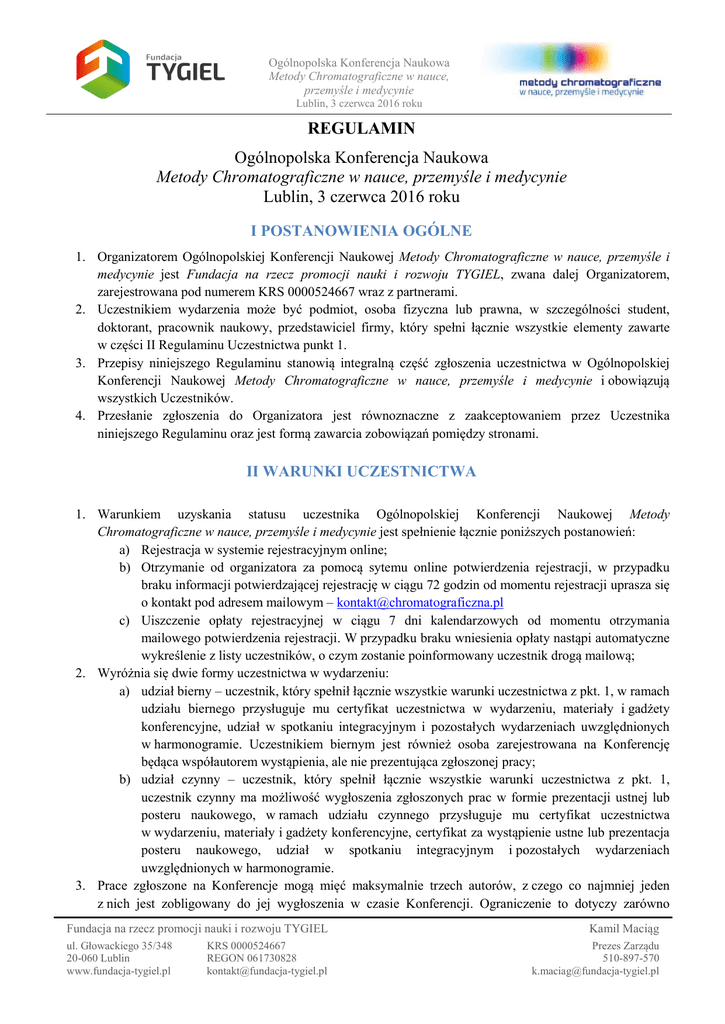 Fundacja
TYGIEL

Ogólnopolska Konferencja Naukowa
Metody Chromatograficzne w nauce, przemyśle i medycynie
Lublin, 3 czerwca 2016 roku

metody chromatograficzne
w nauce, przemyśle i medycynie

REGULAMIN

Ogólnopolska Konferencja Naukowa
Metody Chromatograficzne w nauce, przemyśle i medycynie
Lublin, 3 czerwca 2016 roku

I POSTANOWIENIA OGÓLNE

1. Organizatorem Ogólnopolskiej Konferencji Naukowej Metody Chromatograficzne w nauce, przemyśle i medycynie jest Fundacja na rzecz promocji nauki i rozwoju TYGIEL, zwana dalej Organizatorem, zarejestrowana pod numerem KRS 0000524667 wraz z partnerami.
2. Uczestnikiem wydarzenia może być podmiot, osoba fizyczna lub prawna, w szczególności student, doktorant, pracownik naukowy, przedstawiciel firmy, który spełni łącznie wszystkie elementy zawarte w części II Regulaminu Uczestnictwa punkt 1.
3. Przepisy niniejszego Regulaminu stanowią integralną część zgłoszenia uczestnictwa w Ogólnopolskiej Konferencji Naukowej Metody Chromatograficzne w nauce, przemyśle i medycynie i obowiązują wszystkich Uczestników.
4. Przesłanie zgłoszenia do Organizatora jest równoznaczne z zaakceptowaniem przez Uczestnika niniejszego Regulaminu oraz jest formą zawarcia zobowiązań pomiędzy stronami.

II WARUNKI UCZESTNICTWA

1. Warunkiem uzyskania statusu uczestnika Ogólnopolskiej Konferencji Naukowej Metody Chromatograficzne w nauce, przemyśle i medycynie jest spełnienie łącznie poniższych postanowień:
a) Rejestracja w systemie rejestracyjnym online;
b) Otrzymanie od organizatora za pomocą sytemu online potwierdzenia rejestracji, w przypadku braku informacji potwierdzającej rejestrację w ciągu 72 godzin od momentu rejestracji uprasza się o kontakt pod adresem mailowym – kontakt@chromatograficzna.pl
c) Uiszczenie opłaty rejestracyjnej w ciągu 7 dni kalendarzowych od momentu otrzymania mailowego potwierdzenia rejestracji. W przypadku braku wniesienia opłaty nastąpi automatyczne wykreślenie z listy uczestników, o czym zostanie poinformowany uczestnik drogą mailową;
2. Wyróżnia się dwie formy uczestnictwa w wydarzeniu:
a) udział bierny – uczestnik, który spełnił łącznie wszystkie warunki uczestnictwa z pkt. 1, w ramach udziału biernego przysługuje mu certyfikat uczestnictwa w wydarzeniu, materiały i gadżety konferencyjne, udział w spotkaniu integracyjnym i pozostałych wydarzeniach uwzględnionych w harmonogramie. Uczestnikiem biernym jest również osoba zarejestrowana na Konferencję będąca współautorem wystąpienia, ale nie prezentująca zgłoszonej pracy;
b) udział czynny – uczestnik, który spełnił łącznie wszystkie warunki uczestnictwa z pkt. 1, uczestnik czynny ma możliwość wygłoszenia zgłoszonych prac w formie prezentacji ustnej lub posteru naukowego, w ramach udziału czynnego przysługuje mu certyfikat uczestnictwa w wydarzeniu, materiały i gadżety konferencyjne, certyfikat za wystąpienie ustne lub prezentacja posteru naukowego, udział w spotkaniu integracyjnym i pozostałych wydarzeniach uwzględnionych w harmonogramie.
3. Prace zgłoszone na Konferencje mogą mięć maksymalnie trzech autorów, z czego co najmniej jeden z nich jest zobligowany do jej wygłoszenia w czasie Konferencji. Ograniczenie to dotyczy zarówno

Fundacja na rzecz promocji nauki i rozwoju TYGIEL
ul. Głowackiego 35/348
20-060 Lublin
www.fundacja-tygiel.pl
KRS 0000524667
REGON 061730828
kontakt@fundacja-tygiel.pl
Kamil Maciąg
Prezes Zarządu
510-897-570
k.maciag@fundacja-tygiel.pl